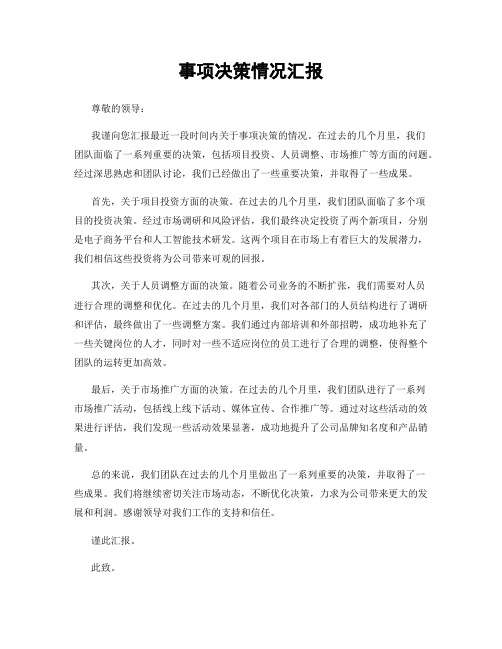 事项决策情况汇报

尊敬的领导：

我谨向您汇报最近一段时间内关于事项决策的情况。在过去的几个月里，我们团队面临了一系列重要的决策，包括项目投资、人员调整、市场推广等方面的问题。经过深思熟虑和团队讨论，我们已经做出了一些重要决策，并取得了一些成果。

首先，关于项目投资方面的决策。在过去的几个月里，我们团队面临了多个项目的投资决策。经过市场调研和风险评估，我们最终决定投资了两个新项目，分别是电子商务平台和人工智能技术研发。这两个项目在市场上有着巨大的发展潜力，我们相信这些投资将为公司带来可观的回报。

其次，关于人员调整方面的决策。随着公司业务的不断扩张，我们需要对人员进行合理的调整和优化。在过去的几个月里，我们对各部门的人员结构进行了调研和评估，最终做出了一些调整方案。我们通过内部培训和外部招聘，成功地补充了一些关键岗位的人才，同时对一些不适应岗位的员工进行了合理的调整，使得整个团队的运转更加高效。

最后，关于市场推广方面的决策。在过去的几个月里，我们团队进行了一系列市场推广活动，包括线上线下活动、媒体宣传、合作推广等。通过对这些活动的效果进行评估，我们发现一些活动效果显著，成功地提升了公司品牌知名度和产品销量。

总的来说，我们团队在过去的几个月里做出了一系列重要的决策，并取得了一些成果。我们将继续密切关注市场动态，不断优化决策，力求为公司带来更大的发展和利润。感谢领导对我们工作的支持和信任。

谨此汇报。

此致。